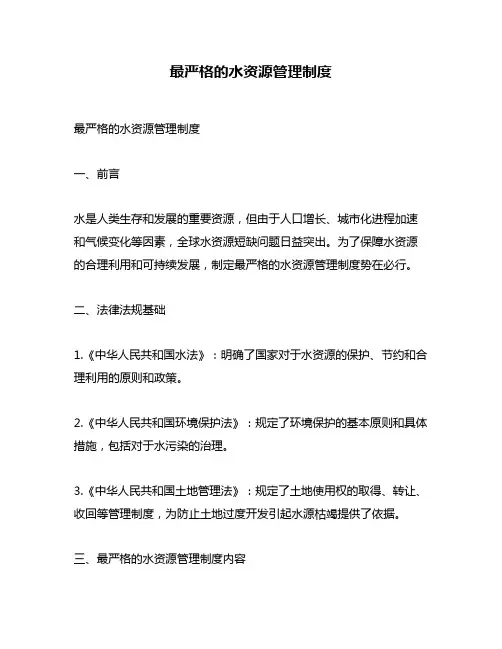 最严格的水资源管理制度

最严格的水资源管理制度

一、前言

水是人类生存和发展的重要资源，但由于人口增长、城市化进程加速和气候变化等因素，全球水资源短缺问题日益突出。为了保障水资源的合理利用和可持续发展，制定最严格的水资源管理制度势在必行。

二、法律法规基础

1.《中华人民共和国水法》：明确了国家对于水资源的保护、节约和合理利用的原则和政策。

2.《中华人民共和国环境保护法》：规定了环境保护的基本原则和具体措施，包括对于水污染的治理。

3.《中华人民共和国土地管理法》：规定了土地使用权的取得、转让、收回等管理制度，为防止土地过度开发引起水源枯竭提供了依据。

三、最严格的水资源管理制度内容